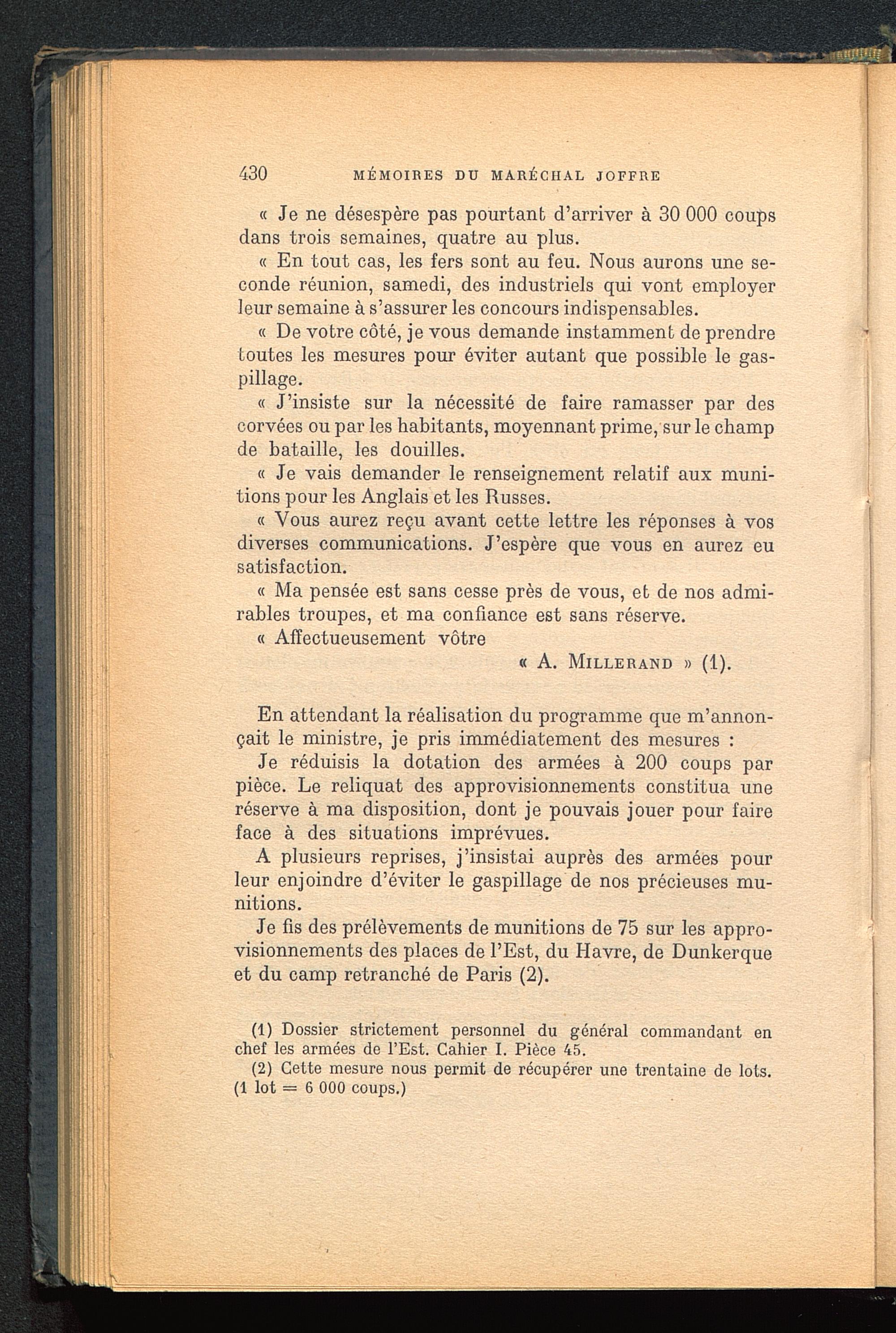 430 MÉMOIRES DU MARÉCHAL JOFFRE

« Je ne désespère pas pourtant d'arriver à 30 000 coups dans trois semaines, quatre au plus.

« En tout cas, les fers sont au feu. Nous aurons une seconde réunion, samedi, des industriels qui vont employer leur semaine à s'assurer les concours indispensables.

« De votre côté, je vous demande instamment de prendre toutes les mesures pour éviter autant que possible le gaspillage.

« J'insiste sur la nécessité de faire ramasser par des corvées ou par les habitants, moyennant prime, sur le champ de bataille, les douilles.

« Je vais demander le renseignement relatif aux munitions pour les Anglais et les Russes.

« Vous aurez reçu avant cette lettre les réponses à vos diverses communications. J'espère que vous en aurez eu satisfaction.

« Ma pensée est sans cesse près de vous, et de nos admirables troupes, et ma confiance est sans réserve.

« Affectueusement vôtre

« A. MILLERAND » (1).

En attendant la réalisation du programme que m'annonçait le ministre, je pris immédiatement des mesures :

Je réduisis la dotation des armées à 200 coups par pièce. Le reliquat des approvisionnements constitua une réserve à ma disposition, dont je pouvais jouer pour faire face à des situations imprévues.

A plusieurs reprises, j'insistai auprès des armées pour leur enjoindre d'éviter le gaspillage de nos précieuses munitions.

Je fis des prélèvements de munitions de 75 sur les approvisionnements des places de l'Est, du Havre, de Dunkerque et du camp retranché de Paris (2).

(1) Dossier strictement personnel du général commandant en chef les armées de l'Est. Cahier I. Pièce 45.

(2) Cette mesure nous permit de récupérer une trentaine de lots. (1 lot = 6 000 coups.)